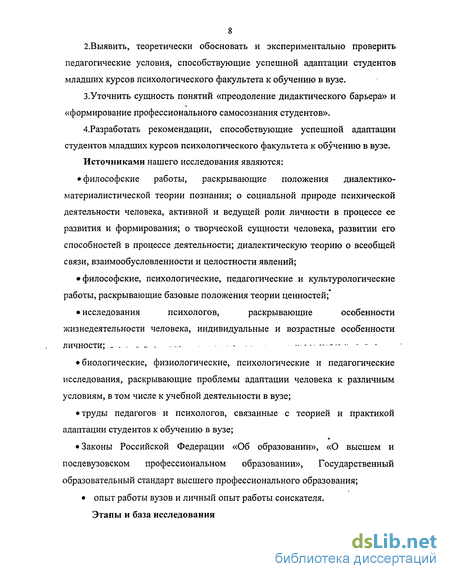 8

2.Выявить, теоретически обосновать и экспериментально проверить педагогические условия, способствующие успешной адаптации студентов младших курсов психологического факультета к обучению в вузе.

3.Уточнить сущность понятий «преодоление дидактического барьера» и «формирование профессионального самосознания студентов».

4.Разработать рекомендации, способствующие успешной адаптации студентов младших курсов психологического факультета к обучению в вузе.

Источниками нашего исследования являются:

• философские работы, раскрывающие положения диалектико-материалистической теории познания; о социальной природе психической деятельности человека, активной и ведущей роли личности в процессе ее развития и формирования; о творческой сущности человека, развитии его способностей в процессе деятельности; диалектическую теорию о всеобщей связи, взаимообусловленности и целостности явлений;

• философские, психологические, педагогические и культурологические работы, раскрывающие базовые положения теории ценностей;

• исследования психологов, раскрывающие особенности жизнедеятельности человека, индивидуальные и возрастные особенности личности;

• биологические, физиологические, психологические и педагогические исследования, раскрывающие проблемы адаптации человека к различным условиям, в том числе к учебной деятельности в вузе;

• труды педагогов и психологов, связанные с теорией и практикой адаптации студентов к обучению в вузе;

• Законы Российской Федерации «Об образовании», «О высшем и послевузовском профессиональном образовании», Государственный образовательный стандарт высшего профессионального образования;

• опыт работы вузов и личный опыт работы соискателя.

Этапы и база исследования

dsLib.net
библиотека диссертаций